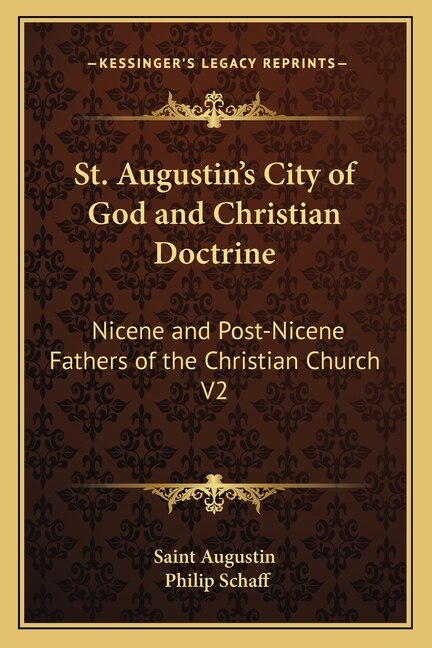 —KESSINGER'S LEGACY REPRINTS—

St. Augustin's City of God and Christian Doctrine

Nicene and Post-Nicene Fathers of the Christian Church V2

Saint Augustin
Philip Schaff